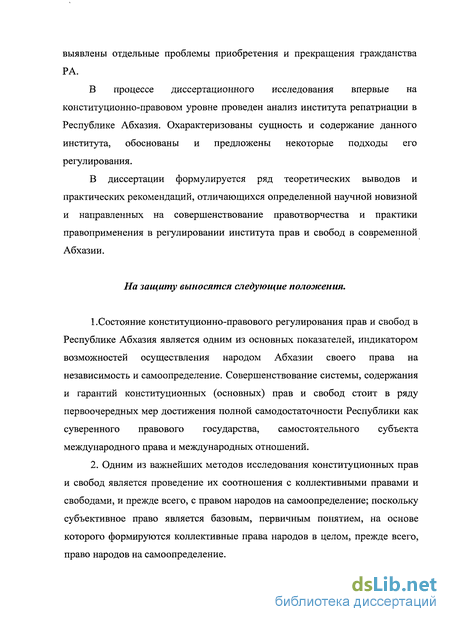 выявлены отдельные проблемы приобретения и прекращения гражданства РА.

В процессе диссертационного исследования впервые на конституционно-правовом уровне проведен анализ института репатриации в Республике Абхазия. Охарактеризованы сущность и содержание данного института, обоснованы и предложены некоторые подходы его регулирования.

В диссертации формулируется ряд теоретических выводов и практических рекомендаций, отличающихся определенной научной новизной и направленных на совершенствование правотворчества и практики правоприменения в регулировании института прав и свобод в современной Абхазии.

На защиту выносятся следующие положения.

1.Состояние конституционно-правового регулирования прав и свобод в Республике Абхазия является одним из основных показателей, индикатором возможностей осуществления народом Абхазии своего права на независимость и самоопределение. Совершенствование системы, содержания и гарантий конституционных (основных) прав и свобод стоит в ряду первоочередных мер достижения полной самодостаточности Республики как суверенного правового государства, самостоятельного субъекта международного права и международных отношений.

2. Одним из важнейших методов исследования конституционных прав и свобод является проведение их соотношения с коллективными правами и свободами, и прежде всего, с правом народов на самоопределение; поскольку субъективное право является базовым, первичным понятием, на основе которого формируются коллективные права народов в целом, прежде всего, право народов на самоопределение.

dsLib.net
библиотека диссертаций